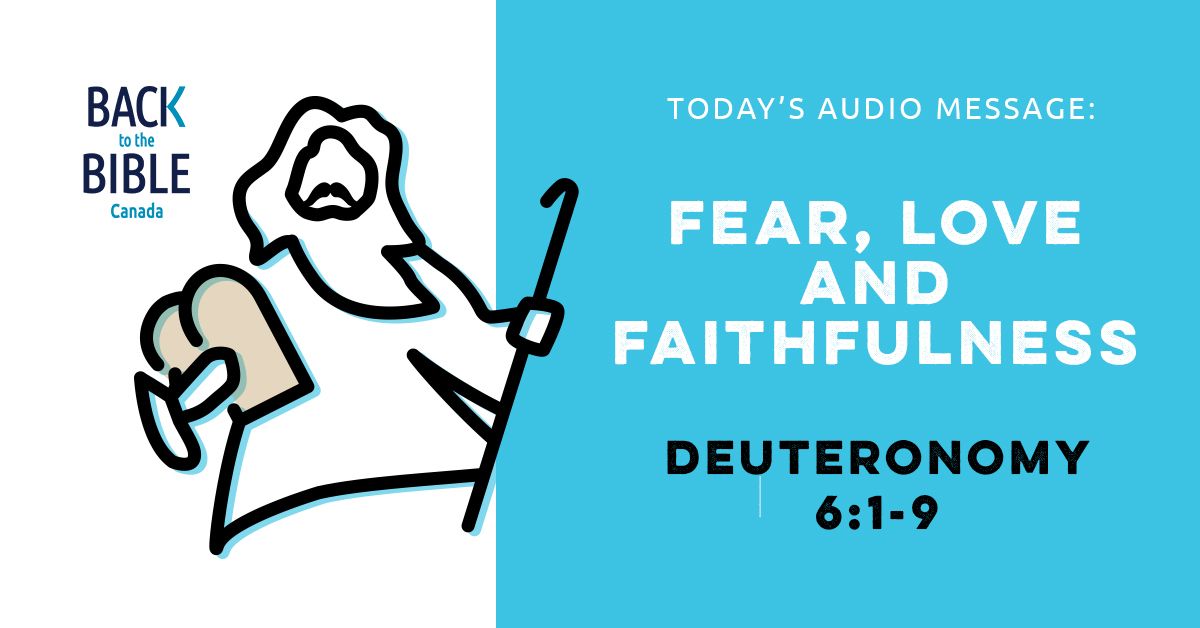 BACK to the BIBLE Canada

TODAY'S AUDIO MESSAGE:

FEAR, LOVE AND FAITHFULNESS

DEUTERONOMY 6:1-9